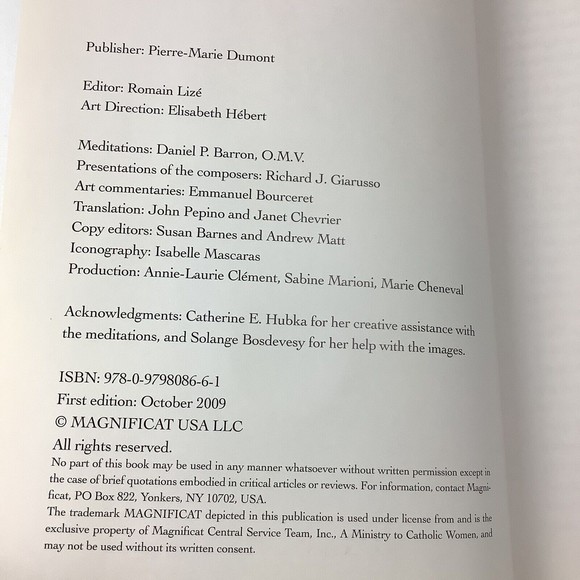 Publisher: Pierre-Marie Dumont

Editor: Romain Lizé
Art Direction: Elisabeth Hébert

Meditations: Daniel P. Barron, O.M.V.
Presentations of the composers: Richard J. Giarusso
Art commentaries: Emmanuel Bourceret
Translation: John Pepino and Janet Chevrier
Copy editors: Susan Barnes and Andrew Matt
Iconography: Isabelle Mascaras
Production: Annie-Laurie Clément, Sabine Marioni, Marie Cheneval

Acknowledgments: Catherine E. Hubka for her creative assistance with the meditations, and Solange Bosdevesy for her help with the images.

ISBN: 978-0-9798086-6-1
First edition: October 2009
© MAGNIFICAT USA LLC

All rights reserved.
No part of this book may be used in any manner whatsoever without written permission except in the case of brief quotations embodied in critical articles or reviews. For information, contact Magnificat, PO Box 822, Yonkers, NY 10702, USA.
The trademark MAGNIFICAT depicted in this publication is used under license from and is the exclusive property of Magnificat Central Service Team, Inc., A Ministry to Catholic Women, and may not be used without its written consent.